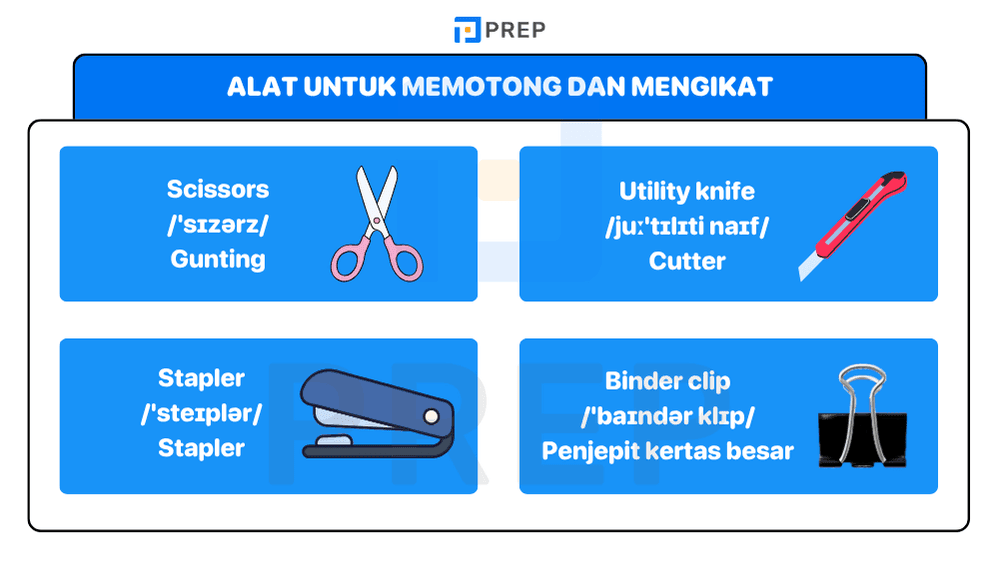 PREP

ALAT UNTUK MEMOTONG DAN MENGIKAT

Scissors
/ˈsɪzərz/
Gunting

Utility knife
/juːˈtɪlɪti naɪf/
Cutter

Stapler
/ˈsteɪplər/
Stapler

Binder clip
/ˈbaɪndər klɪp/
Penjepit kertas besar